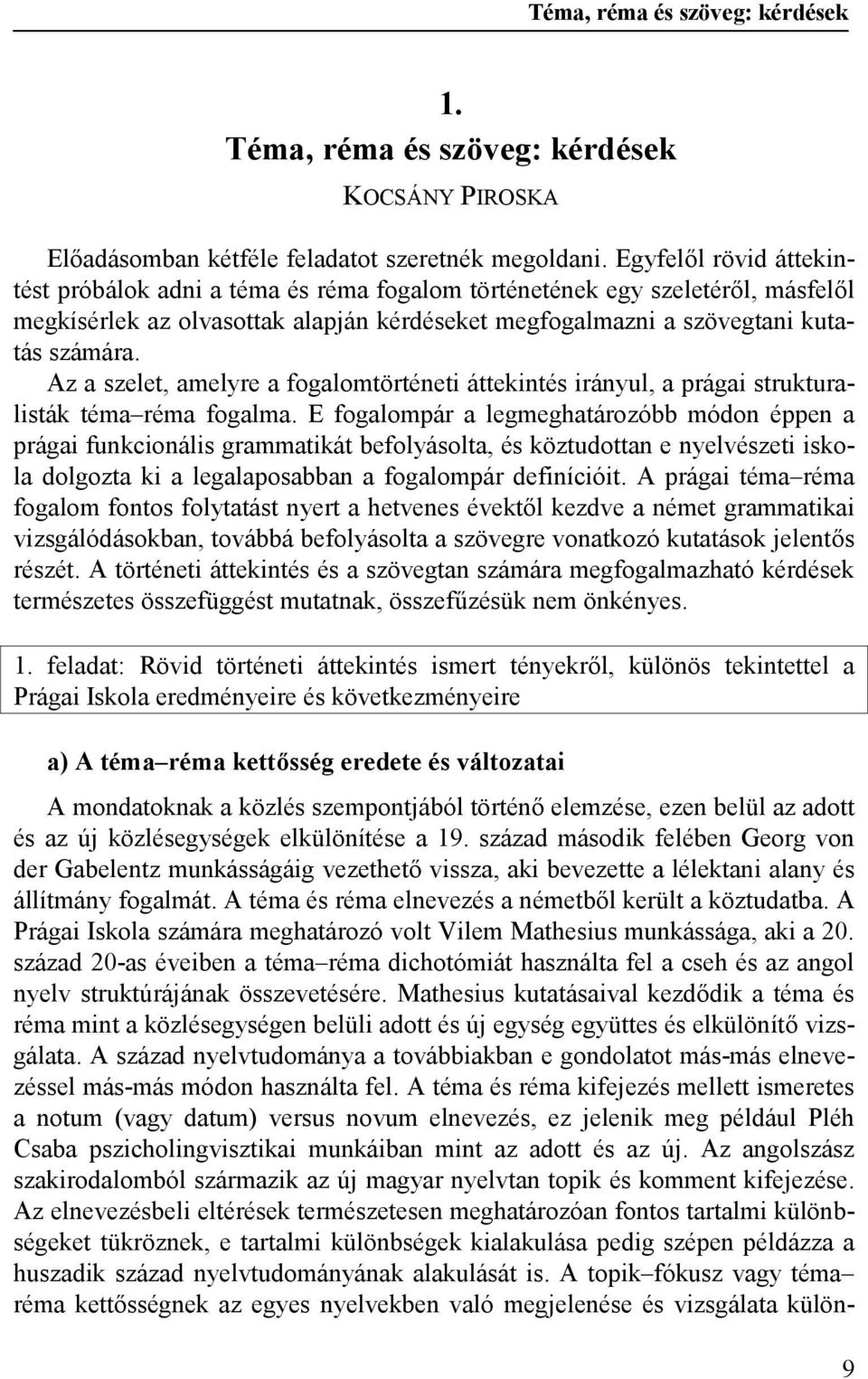 Téma, réma és szöveg: kérdések

1.

Téma, réma és szöveg: kérdések

KOCSÁNY PIROSKA

Előadásomban kétféle feladatot szeretnék megoldani. Egyfelől rövid áttekintést próbálok adni a téma és réma fogalom történetének egy szeletéről, másfelől megkísérlek az olvasottak alapján kérdéseket megfogalmazni a szövegtani kutatás számára.

Az a szelet, amelyre a fogalomtörténeti áttekintés irányul, a prágai strukturalisták téma–réma fogalma. E fogalompár a legmeghatározóbb módon éppen a prágai funkcionális grammatikát befolyásolta, és köztudottan e nyelvészeti iskola dolgozta ki a legalaposabban a fogalompár definícióit. A prágai téma–réma fogalom fontos folytatást nyert a hetvenes évektől kezdve a német grammatikai vizsgálódásokban, továbbá befolyásolta a szövegre vonatkozó kutatások jelentős részét. A történeti áttekintés és a szövegtan számára megfogalmazható kérdések természetes összefüggést mutatnak, összefűzésük nem önkényes.

1. feladat: Rövid történeti áttekintés ismert tényekről, különös tekintettel a Prágai Iskola eredményeire és következményeire

a) A téma–réma kettősség eredete és változatai

A mondatoknak a közlés szempontjából történő elemzése, ezen belül az adott és az új közlésegységek elkülönítése a 19. század második felében Georg von der Gabelentz munkásságáig vezethető vissza, aki bevezette a lélektani alany és állítmány fogalmát. A téma és réma elnevezés a németből került a köztudatba. A Prágai Iskola számára meghatározó volt Vilem Mathesius munkássága, aki a 20. század 20-as éveiben a téma–réma dichotómiát használta fel a cseh és az angol nyelv struktúrájának összevetésére. Mathesius kutatásaival kezdődik a téma és réma mint a közlésegységen belüli adott és új egység együttes és elkülönítő vizsgálata. A század nyelvtudománya a továbbiakban e gondolatot más-más elnevezéssel más-más módon használta fel. A téma és réma kifejezés mellett ismeretes a notum (vagy datum) versus novum elnevezés, ez jelenik meg például Pléh Csaba pszicholingvisztikai munkáiban mint az adott és az új. Az angolszász szakirodalomból származik az új magyar nyelvtan topik és komment kifejezése. Az elnevezésbeli eltérések természetesen meghatározóan fontos tartalmi különbségeket tükröznek, e tartalmi különbségek kialakulása pedig szépen példázza a huszadik század nyelvtudományának alakulását is. A topik–fókusz vagy téma–réma kettősségnek az egyes nyelvekben való megjelenése és vizsgálata külön-

9